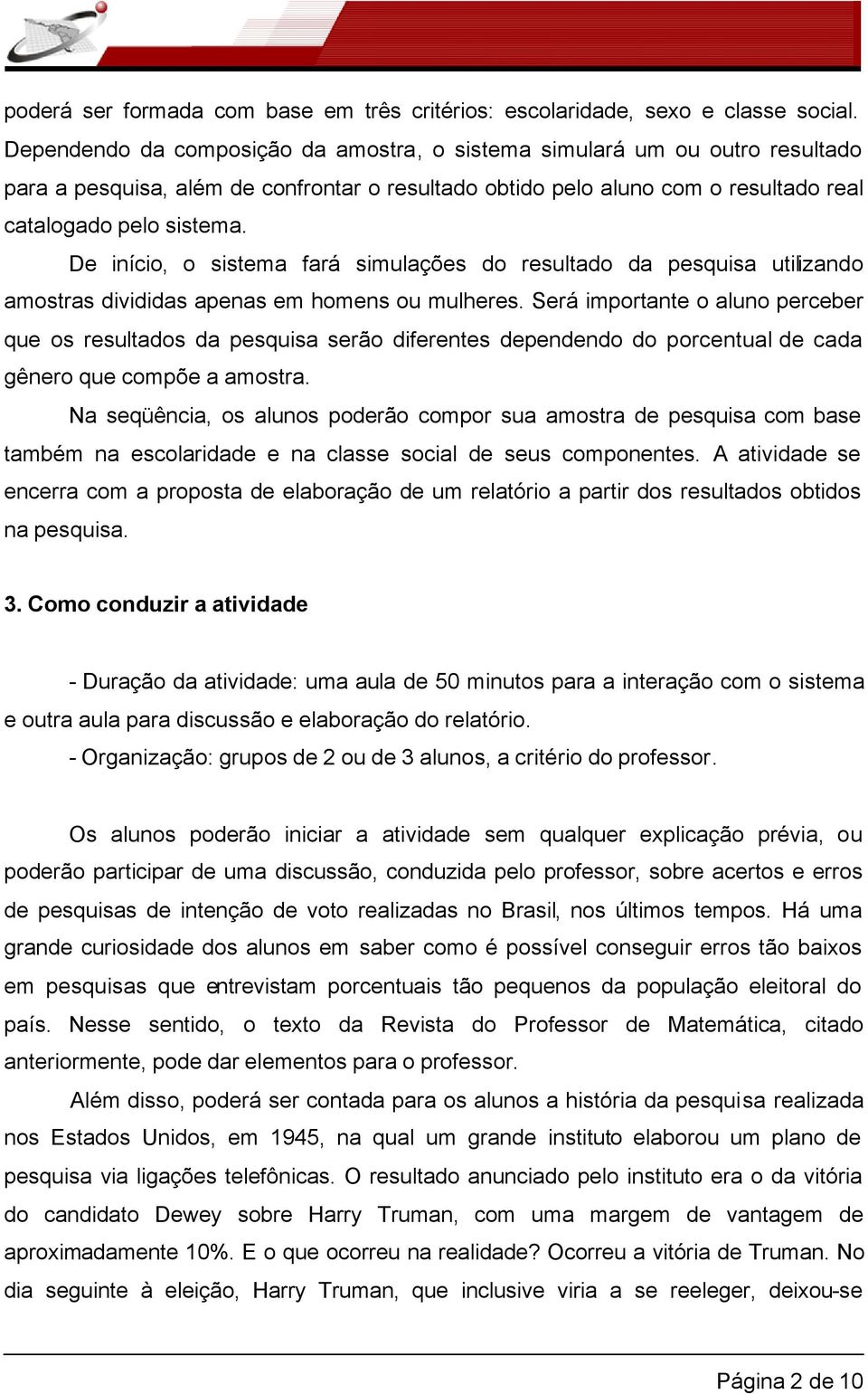 poderá ser formada com base em três critérios: escolaridade, sexo e classe social. Dependendo da composição da amostra, o sistema simulará um ou outro resultado para a pesquisa, além de confrontar o resultado obtido pelo aluno com o resultado real catalogado pelo sistema.

De início, o sistema fará simulações do resultado da pesquisa utilizando amostras divididas apenas em homens ou mulheres. Será importante o aluno perceber que os resultados da pesquisa serão diferentes dependendo do porcentual de cada gênero que compõe a amostra.

Na seqüência, os alunos poderão compor sua amostra de pesquisa com base também na escolaridade e na classe social de seus componentes. A atividade se encerra com a proposta de elaboração de um relatório a partir dos resultados obtidos na pesquisa.

3. Como conduzir a atividade

- Duração da atividade: uma aula de 50 minutos para a interação com o sistema e outra aula para discussão e elaboração do relatório.

- Organização: grupos de 2 ou de 3 alunos, a critério do professor.

Os alunos poderão iniciar a atividade sem qualquer explicação prévia, ou poderão participar de uma discussão, conduzida pelo professor, sobre acertos e erros de pesquisas de intenção de voto realizadas no Brasil, nos últimos tempos. Há uma grande curiosidade dos alunos em saber como é possível conseguir erros tão baixos em pesquisas que entrevistam porcentuais tão pequenos da população eleitoral do país. Nesse sentido, o texto da Revista do Professor de Matemática, citado anteriormente, pode dar elementos para o professor.

Além disso, poderá ser contada para os alunos a história da pesquisa realizada nos Estados Unidos, em 1945, na qual um grande instituto elaborou um plano de pesquisa via ligações telefônicas. O resultado anunciado pelo instituto era o da vitória do candidato Dewey sobre Harry Truman, com uma margem de vantagem de aproximadamente 10%. E o que ocorreu na realidade? Ocorreu a vitória de Truman. No dia seguinte à eleição, Harry Truman, que inclusive viria a se reeleger, deixou-se

Página 2 de 10